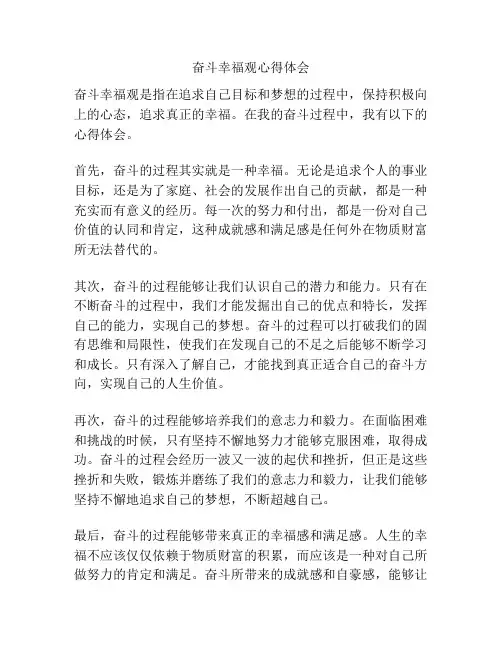 奋斗幸福观心得体会

奋斗幸福观是指在追求自己目标和梦想的过程中，保持积极向上的心态，追求真正的幸福。在我的奋斗过程中，我有以下的心得体会。

首先，奋斗的过程其实就是一种幸福。无论是追求个人的事业目标，还是为了家庭、社会的发展作出自己的贡献，都是一种充实而有意义的经历。每一次的努力和付出，都是一份对自己价值的认同和肯定，这种成就感和满足感是任何外在物质财富所无法替代的。

其次，奋斗的过程能够让我们认识自己的潜力和能力。只有在不断奋斗的过程中，我们才能发掘出自己的优点和特长，发挥自己的能力，实现自己的梦想。奋斗的过程可以打破我们的固有思维和局限性，使我们在发现自己的不足之后能够不断学习和成长。只有深入了解自己，才能找到真正适合自己的奋斗方向，实现自己的人生价值。

再次，奋斗的过程能够培养我们的意志力和毅力。在面临困难和挑战的时候，只有坚持不懈地努力才能够克服困难，取得成功。奋斗的过程会经历一波又一波的起伏和挫折，但正是这些挫折和失败，锻炼并磨练了我们的意志力和毅力，让我们能够坚持不懈地追求自己的梦想，不断超越自己。

最后，奋斗的过程能够带来真正的幸福感和满足感。人生的幸福不应该仅仅依赖于物质财富的积累，而应该是一种对自己所做努力的肯定和满足。奋斗所带来的成就感和自豪感，能够让